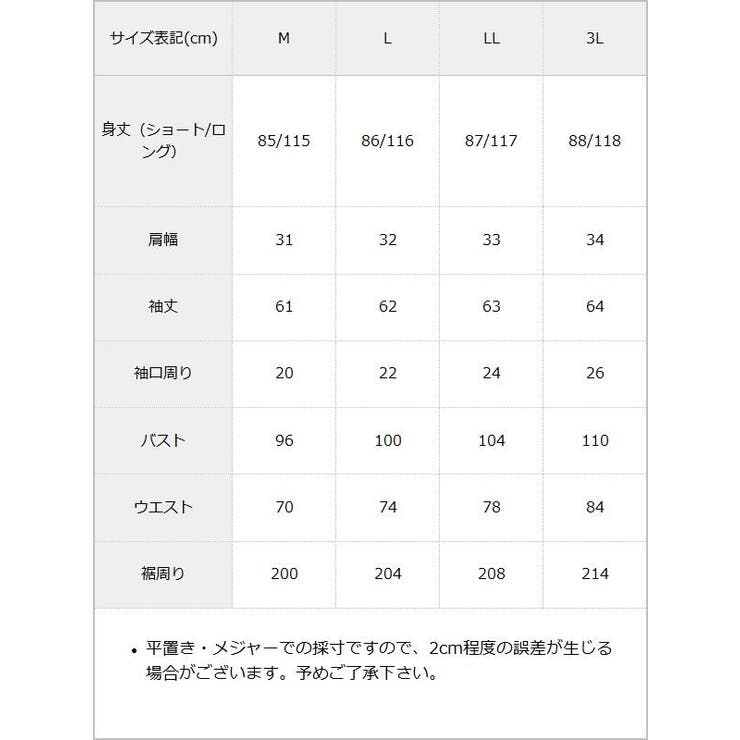 | サイズ表記(cm) | M | L | LL | 3L |
|---|---|---|---|---|
| 身丈（ショート/ロング） | 85/115 | 86/116 | 87/117 | 88/118 |
| 肩幅 | 31 | 32 | 33 | 34 |
| 袖丈 | 61 | 62 | 63 | 64 |
| 袖口周り | 20 | 22 | 24 | 26 |
| バスト | 96 | 100 | 104 | 110 |
| ウエスト | 70 | 74 | 78 | 84 |
| 裾周り | 200 | 204 | 208 | 214 |

• 平置き・メジャーでの採寸ですので、2cm程度の誤差が生じる場合がございます。予めご了承下さい。